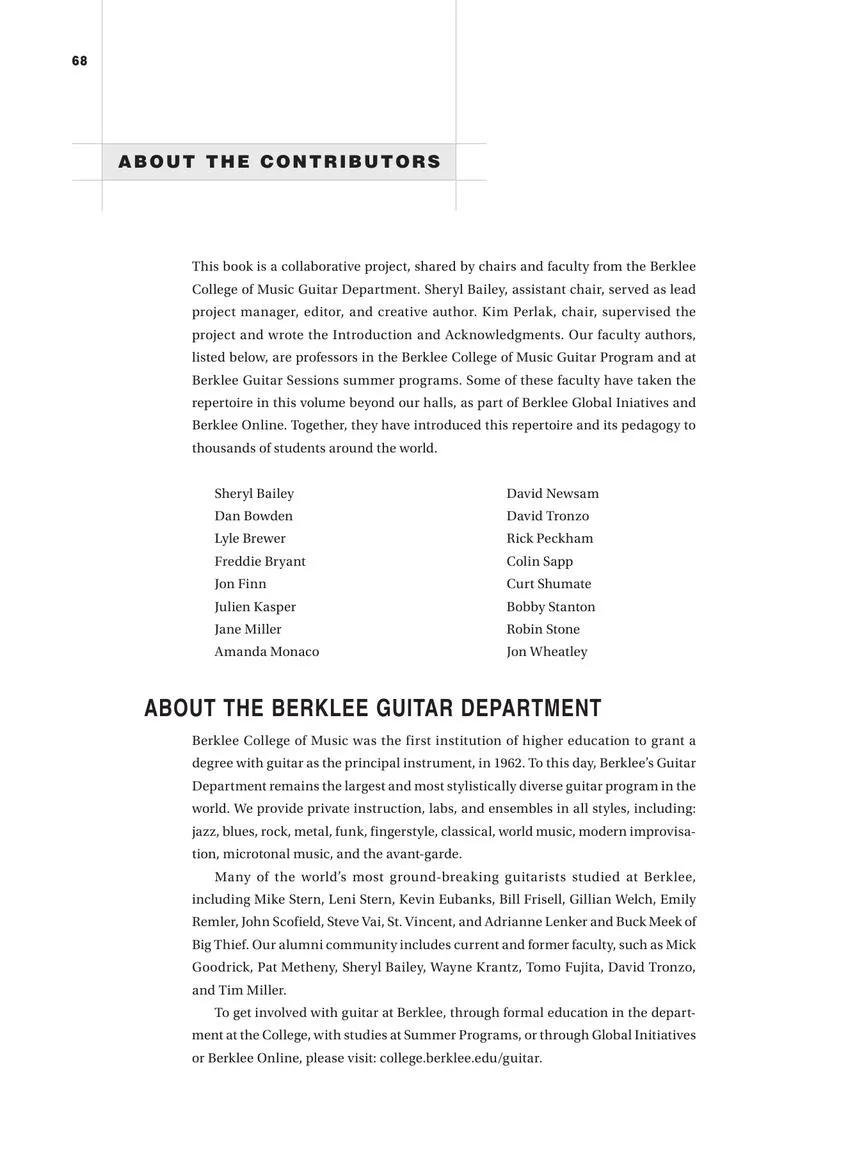 68

ABOUT THE CONTRIBUTORS

This book is a collaborative project, shared by chairs and faculty from the Berklee College of Music Guitar Department. Sheryl Bailey, assistant chair, served as lead project manager, editor, and creative author. Kim Perlak, chair, supervised the project and wrote the Introduction and Acknowledgments. Our faculty authors, listed below, are professors in the Berklee College of Music Guitar Program and at Berklee Guitar Sessions summer programs. Some of these faculty have taken the repertoire in this volume beyond our halls, as part of Berklee Global Iniatives and Berklee Online. Together, they have introduced this repertoire and its pedagogy to thousands of students around the world.

Sheryl Bailey
Dan Bowden
Lyle Brewer
Freddie Bryant
Jon Finn
Julien Kasper
Jane Miller
Amanda Monaco

David Newsam
David Tronzo
Rick Peckham
Colin Sapp
Curt Shumate
Bobby Stanton
Robin Stone
Jon Wheatley

ABOUT THE BERKLEE GUITAR DEPARTMENT

Berklee College of Music was the first institution of higher education to grant a degree with guitar as the principal instrument, in 1962. To this day, Berklee's Guitar Department remains the largest and most stylistically diverse guitar program in the world. We provide private instruction, labs, and ensembles in all styles, including: jazz, blues, rock, metal, funk, fingerstyle, classical, world music, modern improvisation, microtonal music, and the avant-garde.

Many of the world's most ground-breaking guitarists studied at Berklee, including Mike Stern, Leni Stern, Kevin Eubanks, Bill Frisell, Gillian Welch, Emily Remler, John Scofield, Steve Vai, St. Vincent, and Adrianne Lenker and Buck Meek of Big Thief. Our alumni community includes current and former faculty, such as Mick Goodrick, Pat Metheny, Sheryl Bailey, Wayne Krantz, Tomo Fujita, David Tronzo, and Tim Miller.

To get involved with guitar at Berklee, through formal education in the department at the College, with studies at Summer Programs, or through Global Initiatives or Berklee Online, please visit: college.berklee.edu/guitar.